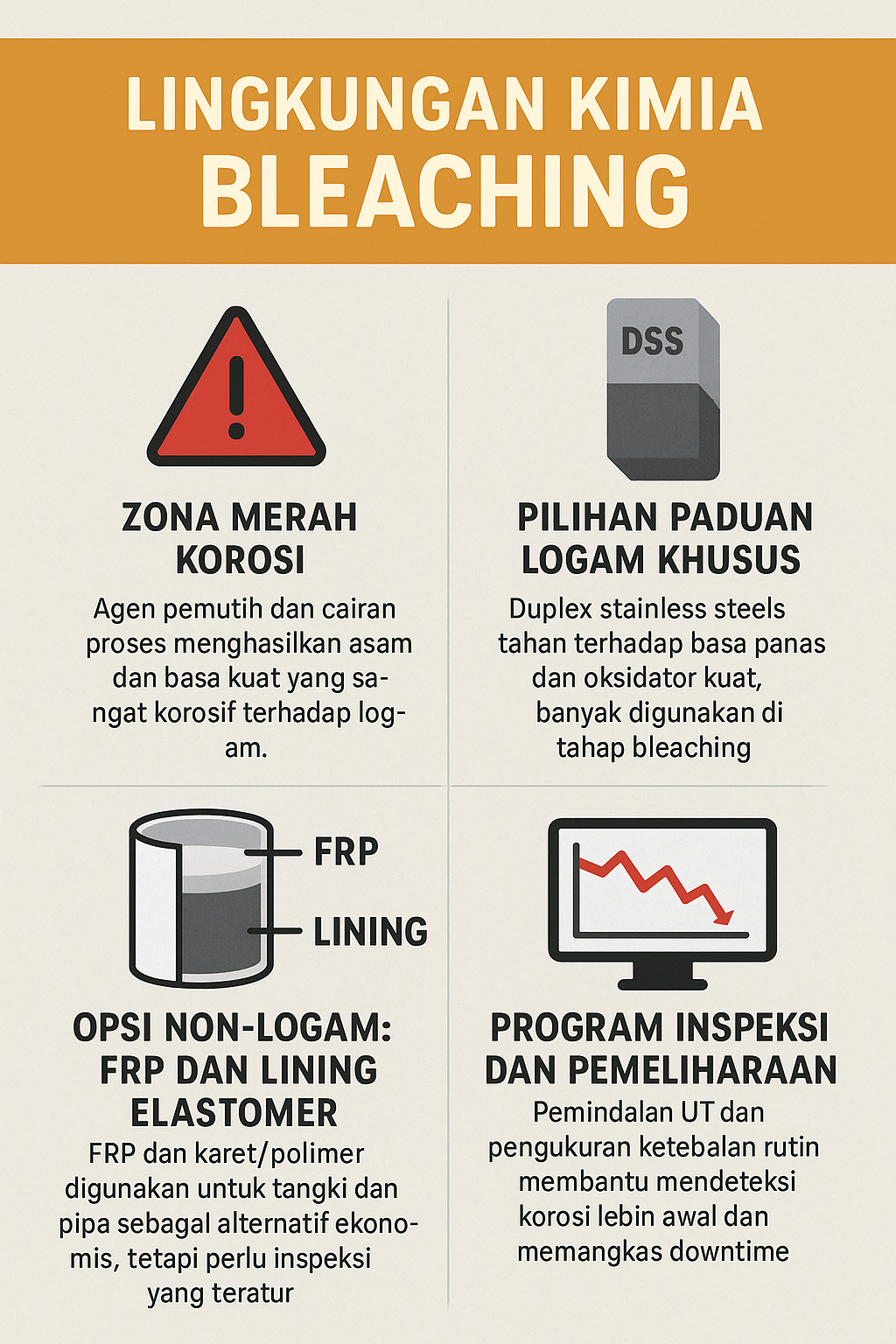 LINGKUNGAN KIMIA
BLEACHING

ZONA MERAH KOROSI

Agen pemutih dan cairan proses menghasilkan asam dan basa kuat yang sangat korosif terhadap logam.

DSS

PILIHAN PADUAN LOGAM KHUSUS

Duplex stainless steels tahan terhadap basa panas dan oksidator kuat, banyak digunakan di tahap bleaching

FRP

LINING

OPSI NON-LOGAM: FRP DAN LINING ELASTOMER

FRP dan karet/polimer digunakan untuk tangki dan pipa sebagal alternatif ekonomis, tetapi perlu inspeksi yang teratur

PROGRAM INSPEKSI DAN PEMELIHARAAN

Pemindalan UT dan pengukuran ketebalan rutin membantu mendeteksi korosi lebin awal dan memangkas downtime